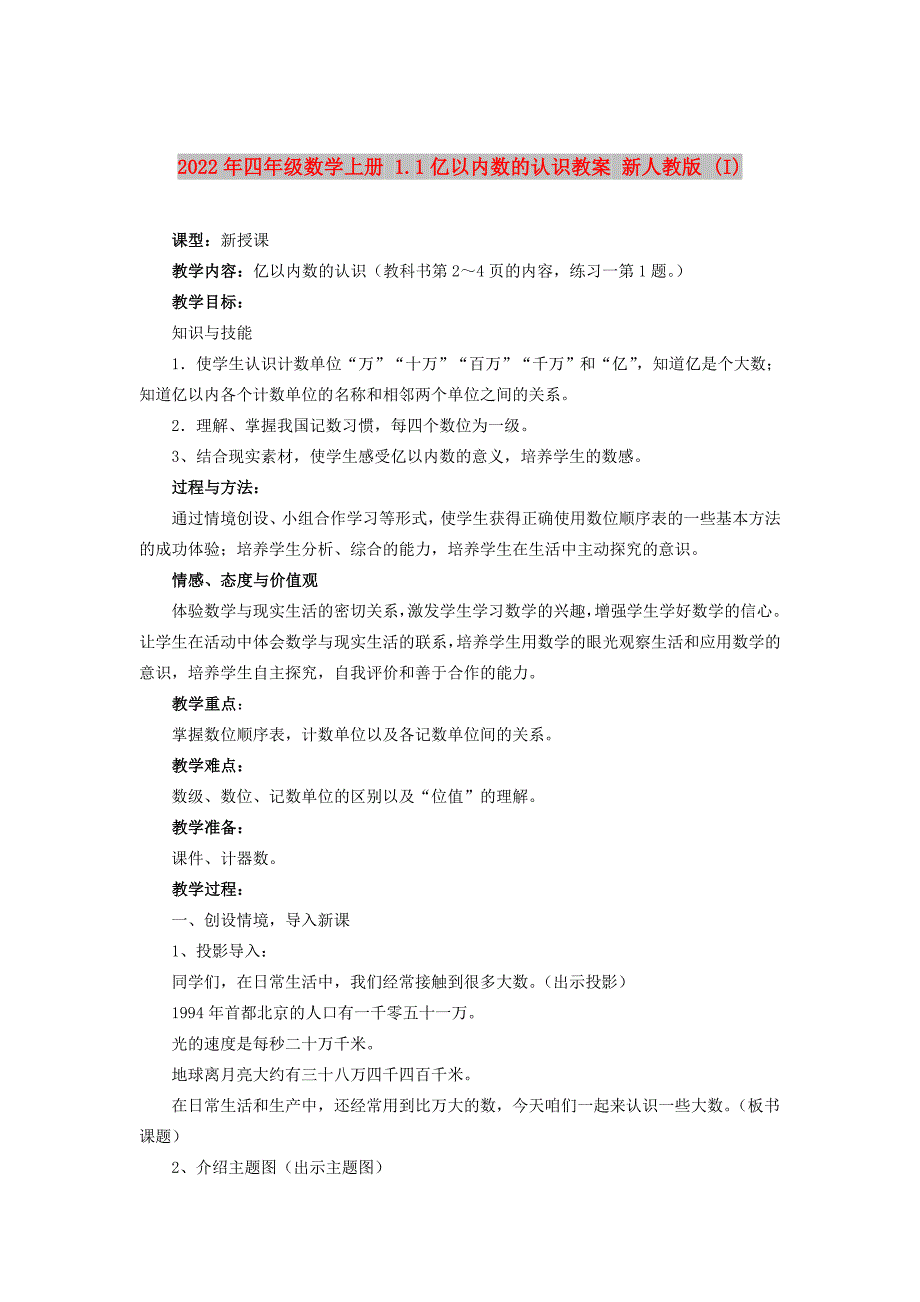 2022年四年级数学上册 1.1亿以内数的认识教案 新人教版 (I)

课型：新授课

教学内容：亿以内数的认识（教科书第2～4页的内容，练习一第1题。）

教学目标：

知识与技能

1．使学生认识计数单位“万”“十万”“百万”“千万”和“亿”，知道亿是个大数；知道亿以内各个计数单位的名称和相邻两个单位之间的关系。

2．理解、掌握我国记数习惯，每四个数位为一级。

3、结合现实素材，使学生感受亿以内数的意义，培养学生的数感。

过程与方法：

通过情境创设、小组合作学习等形式，使学生获得正确使用数位顺序表的一些基本方法的成功体验；培养学生分析、综合的能力，培养学生在生活中主动探究的意识。

情感、态度与价值观

体验数学与现实生活的密切关系，激发学生学习数学的兴趣，增强学生学好数学的信心。让学生在活动中体会数学与现实生活的联系，培养学生用数学的眼光观察生活和应用数学的意识，培养学生自主探究，自我评价和善于合作的能力。

教学重点：

掌握数位顺序表，计数单位以及各记数单位间的关系。

教学难点：

数级、数位、记数单位的区别以及“位值”的理解。

教学准备：

课件、计器数。

教学过程：

一、创设情境，导入新课

1、投影导入：

同学们，在日常生活中，我们经常接触到很多大数。（出示投影）

1994年首都北京的人口有一千零五十一万。

光的速度是每秒二十万千米。

地球离月亮大约有三十八万四千四百千米。

在日常生活和生产中，还经常用到比万大的数，今天咱们一起来认识一些大数。（板书课题）

2、介绍主题图（出示主题图）